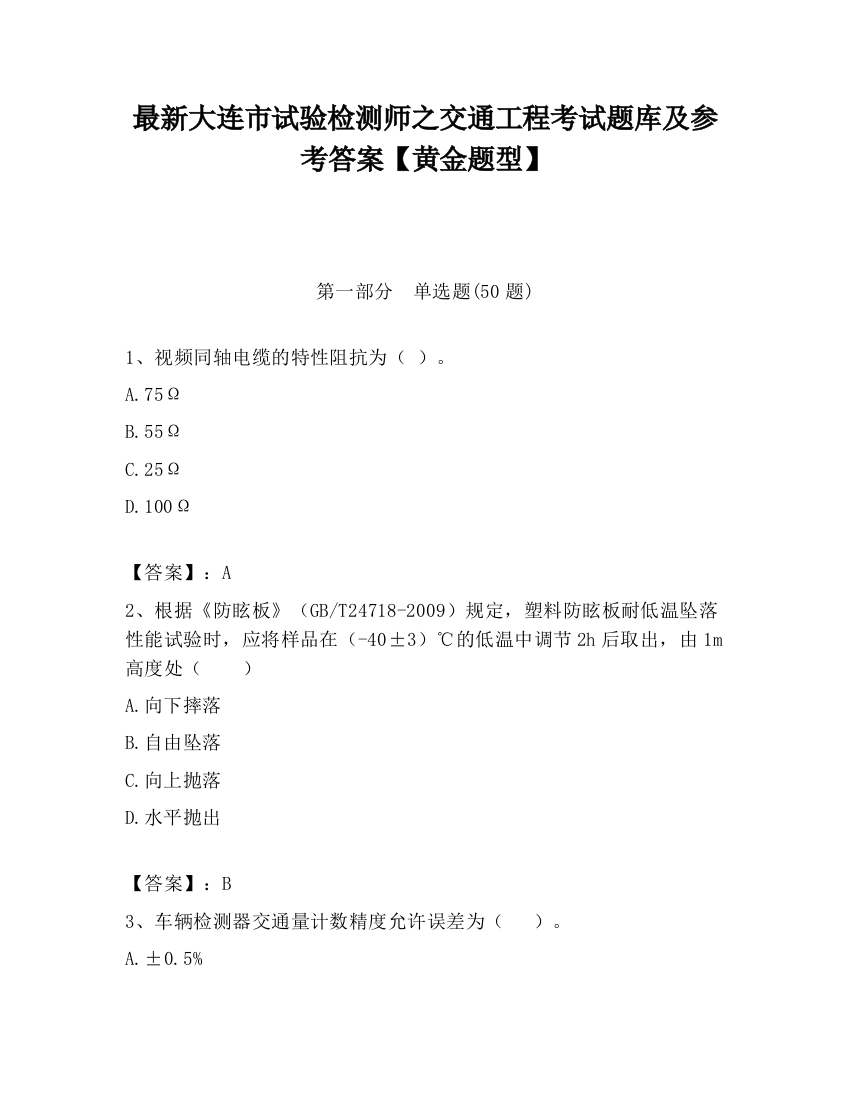 最新大连市试验检测师之交通工程考试题库及参考答案【黄金题型】

第一部分　单选题(50 题)

1、视频同轴电缆的特性阻抗为（ ）。

A.75Ω

B.55Ω

C.25Ω

D.100Ω

【答案】：A

2、根据《防眩板》（GB/T24718-2009）规定，塑料防眩板耐低温坠落性能试验时，应将样品在（-40±3）℃的低温中调节 2h 后取出，由 1m 高度处（　　）

A.向下摔落

B.自由坠落

C.向上抛落

D.水平抛出

【答案】：B

3、车辆检测器交通量计数精度允许误差为（　　）。

A.±0.5%